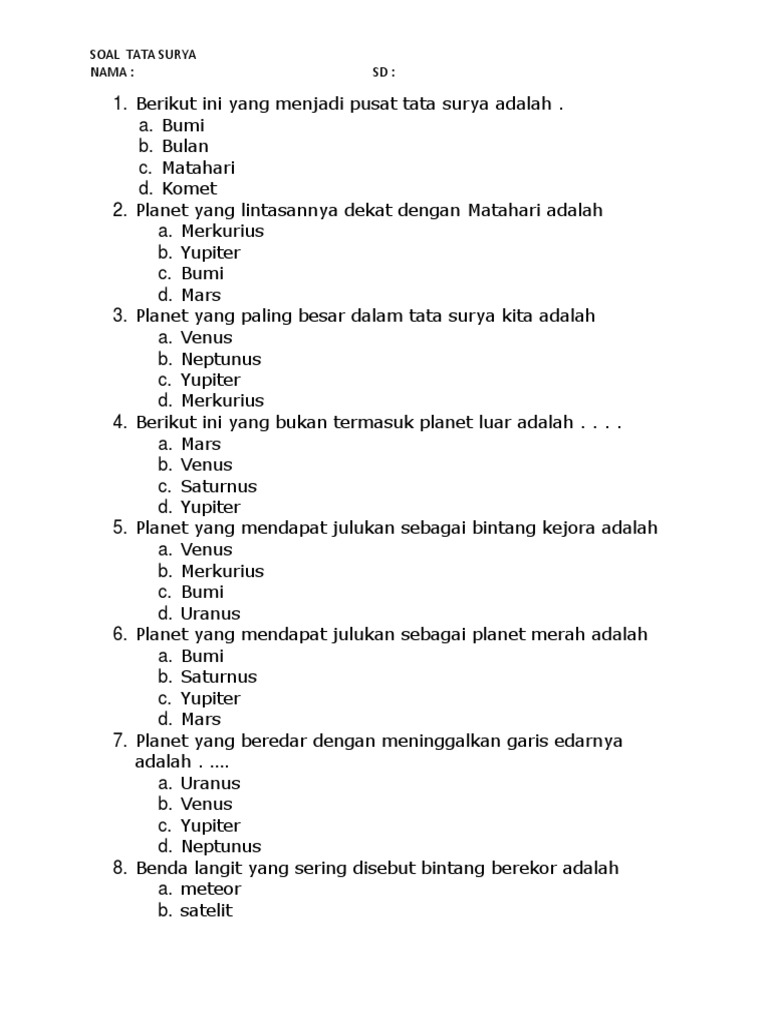 SOAL TATA SURYA
NAMA : SD :

1. Berikut ini yang menjadi pusat tata surya adalah .
a. Bumi
b. Bulan
c. Matahari
d. Komet
2. Planet yang lintasannya dekat dengan Matahari adalah
a. Merkurius
b. Yupiter
c. Bumi
d. Mars
3. Planet yang paling besar dalam tata surya kita adalah
a. Venus
b. Neptunus
c. Yupiter
d. Merkurius
4. Berikut ini yang bukan termasuk planet luar adalah . . . .
a. Mars
b. Venus
c. Saturnus
d. Yupiter
5. Planet yang mendapat julukan sebagai bintang kejora adalah
a. Venus
b. Merkurius
c. Bumi
d. Uranus
6. Planet yang mendapat julukan sebagai planet merah adalah
a. Bumi
b. Saturnus
c. Yupiter
d. Mars
7. Planet yang beredar dengan meninggalkan garis edarnya adalah . ….
a. Uranus
b. Venus
c. Yupiter
d. Neptunus
8. Benda langit yang sering disebut bintang berekor adalah
a. meteor
b. satelit